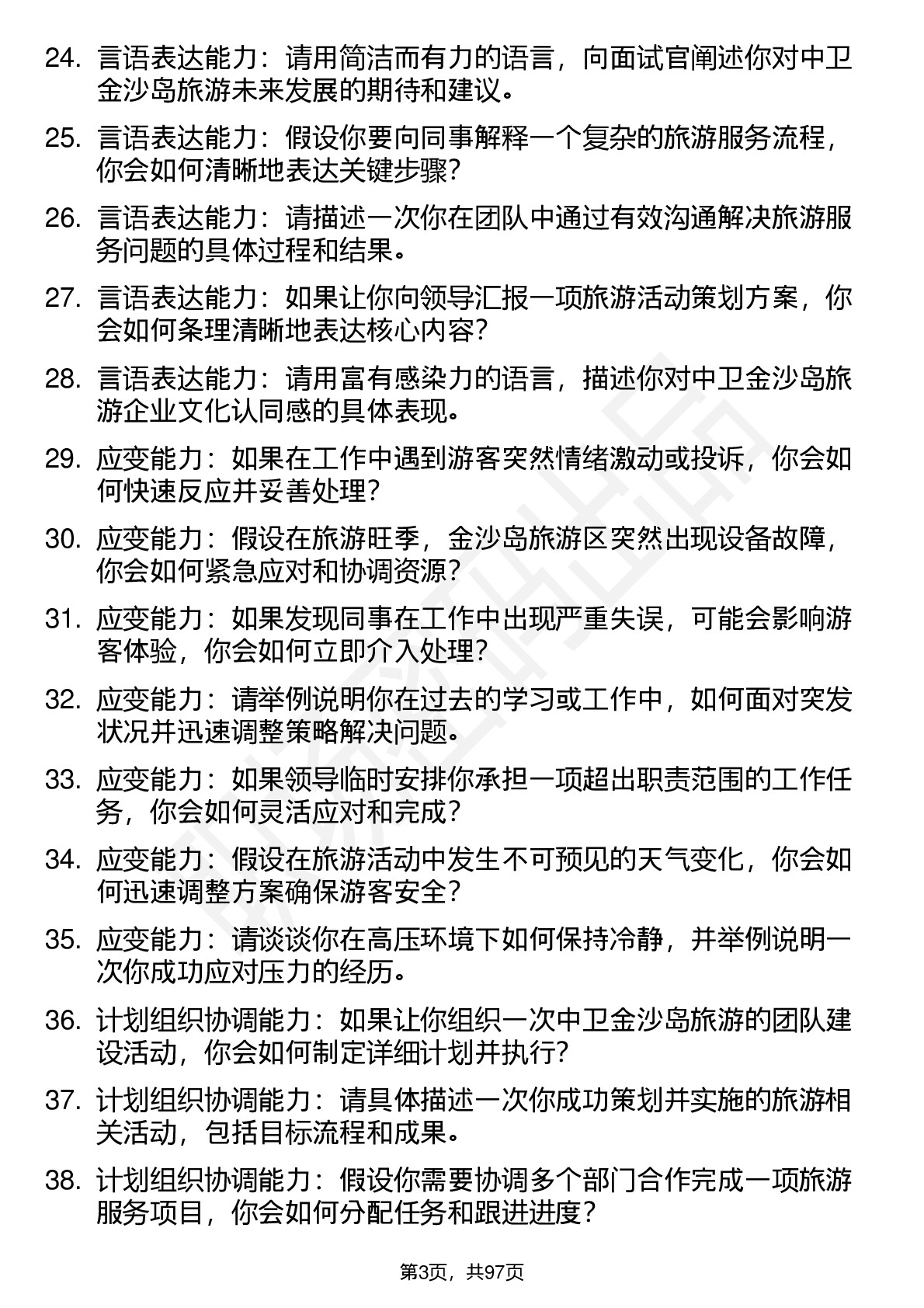 24. 言语表达能力：请用简洁而有力的语言，向面试官阐述你对中卫金沙岛旅游未来发展的期待和建议。

25. 言语表达能力：假设你要向同事解释一个复杂的旅游服务流程，你会如何清晰地表达关键步骤？

26. 言语表达能力：请描述一次你在团队中通过有效沟通解决旅游服务问题的具体过程和结果。

27. 言语表达能力：如果让你向领导汇报一项旅游活动策划方案，你会如何条理清晰地表达核心内容？

28. 言语表达能力：请用富有感染力的语言，描述你对中卫金沙岛旅游企业文化认同感的具体表现。

29. 应变能力：如果在工作中遇到游客突然情绪激动或投诉，你会如何快速反应并妥善处理？

30. 应变能力：假设在旅游旺季，金沙岛旅游区突然出现设备故障，你会如何紧急应对和协调资源？

31. 应变能力：如果发现同事在工作中出现严重失误，可能会影响游客体验，你会如何立即介入处理？

32. 应变能力：请举例说明你在过去的学习或工作中，如何面对突发状况并迅速调整策略解决问题。

33. 应变能力：如果领导临时安排你承担一项超出职责范围的工作任务，你会如何灵活应对和完成？

34. 应变能力：假设在旅游活动中发生不可预见的天气变化，你会如何迅速调整方案确保游客安全？

35. 应变能力：请谈谈你在高压环境下如何保持冷静，并举例说明一次你成功应对压力的经历。

36. 计划组织协调能力：如果让你组织一次中卫金沙岛旅游的团队建设活动，你会如何制定详细计划并执行？

37. 计划组织协调能力：请具体描述一次你成功策划并实施的旅游相关活动，包括目标流程和成果。

38. 计划组织协调能力：假设你需要协调多个部门合作完成一项旅游服务项目，你会如何分配任务和跟进进度？

第3页，共97页